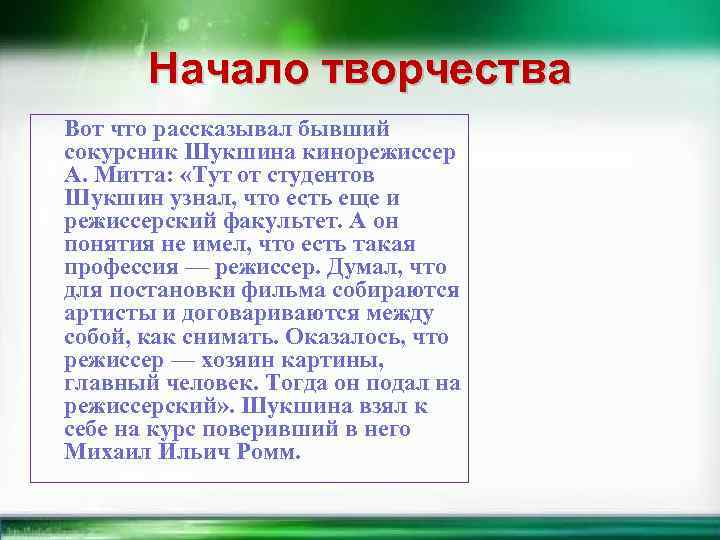 Начало творчества

Вот что рассказывал бывший сокурсник Шукшина кинорежиссер А. Митта: «Тут от студентов Шукшин узнал, что есть еще и режиссерский факультет. А он понятия не имел, что есть такая профессия — режиссер. Думал, что для постановки фильма собираются артисты и договариваются между собой, как снимать. Оказалось, что режиссер — хозяин картины, главный человек. Тогда он подал на режиссерский». Шукшина взял к себе на курс поверивший в него Михаил Ильич Ромм.